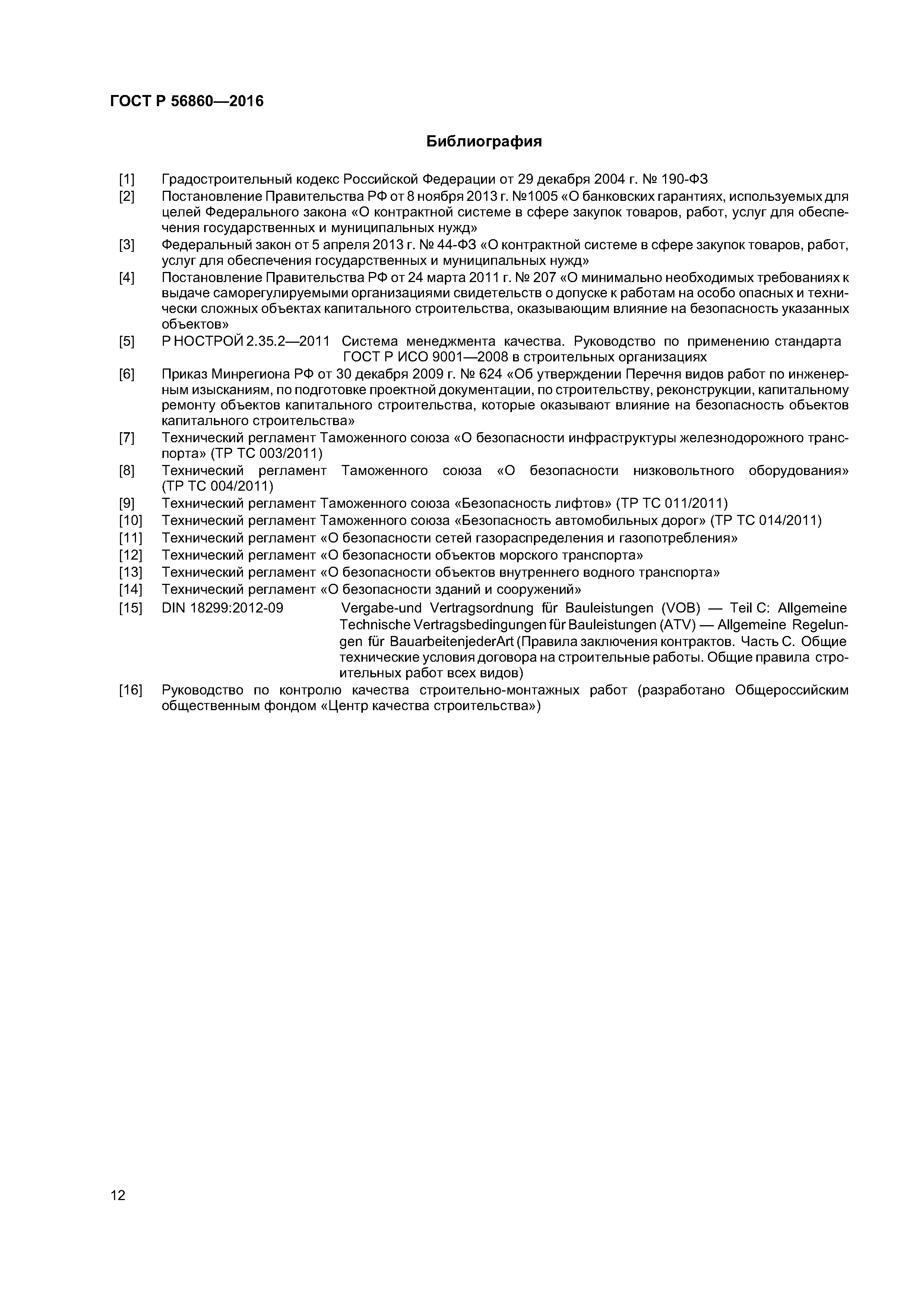 ГОСТ Р 56860—2016

Библиография

[1] Градостроительный кодекс Российской Федерации от 29 декабря 2004 г. № 190-ФЗ

[2] Постановление Правительства РФ от 8 ноября 2013 г. №1005 «О банковских гарантиях, используемых для целей Федерального закона «О контрактной системе в сфере закупок товаров, работ, услуг для обеспечения государственных и муниципальных нужд»

[3] Федеральный закон от 5 апреля 2013 г. № 44-ФЗ «О контрактной системе в сфере закупок товаров, работ, услуг для обеспечения государственных и муниципальных нужд»

[4] Постановление Правительства РФ от 24 марта 2011 г. № 207 «О минимально необходимых требованиях к выдаче саморегулируемыми организациями свидетельств о допуске к работам на особо опасных и технически сложных объектах капитального строительства, оказывающим влияние на безопасность указанных объектов»

[5] Р НОСТРОЙ 2.35.2—2011 Система менеджмента качества. Руководство по применению стандарта ГОСТ Р ИСО 9001—2008 в строительных организациях

[6] Приказ Минрегиона РФ от 30 декабря 2009 г. № 624 «Об утверждении Перечня видов работ по инженерным изысканиям, по подготовке проектной документации, по строительству, реконструкции, капитальному ремонту объектов капитального строительства, которые оказывают влияние на безопасность объектов капитального строительства»

[7] Технический регламент Таможенного союза «О безопасности инфраструктуры железнодорожного транспорта» (ТР ТС 003/2011)

[8] Технический регламент Таможенного союза «О безопасности низковольтного оборудования» (ТР ТС 004/2011)

[9] Технический регламент Таможенного союза «Безопасность лифтов» (ТР ТС 011/2011)

[10] Технический регламент Таможенного союза «Безопасность автомобильных дорог» (ТР ТС 014/2011)

[11] Технический регламент «О безопасности сетей газораспределения и газопотребления»

[12] Технический регламент «О безопасности объектов морского транспорта»

[13] Технический регламент «О безопасности объектов внутреннего водного транспорта»

[14] Технический регламент «О безопасности зданий и сооружений»

[15] DIN 18299:2012-09 Vergabe-und Vertragsordnung für Bauleistungen (VOB) — Teil C: Allgemeine Technische Vertragsbedingungen für Bauleistungen (ATV) — Allgemeine Regelungen für BauarbeitenjederArt (Правила заключения контрактов. Часть С. Общие технические условия договора на строительные работы. Общие правила строительных работ всех видов)

[16] Руководство по контролю качества строительно-монтажных работ (разработано Общероссийским общественным фондом «Центр качества строительства»)

12